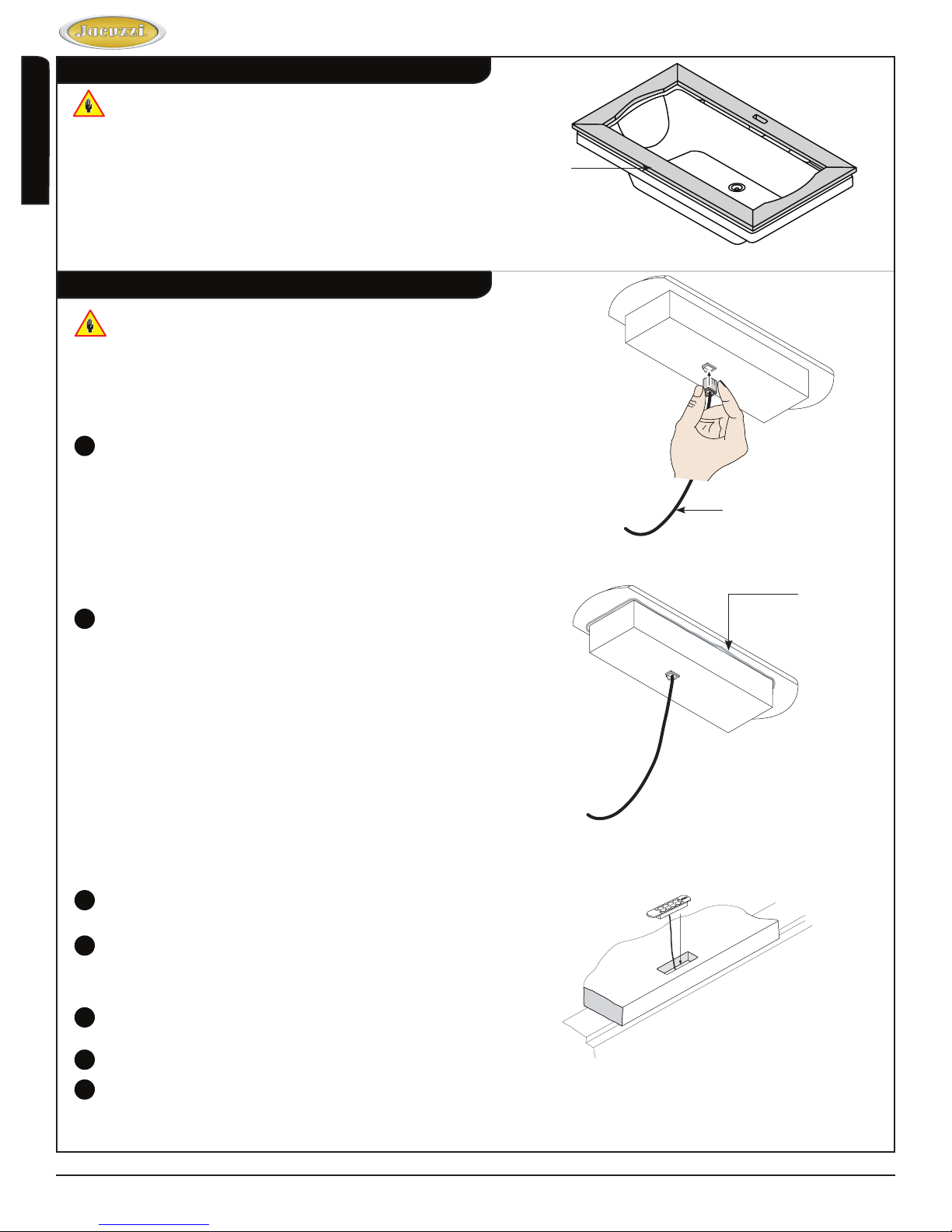 Jacuzzi